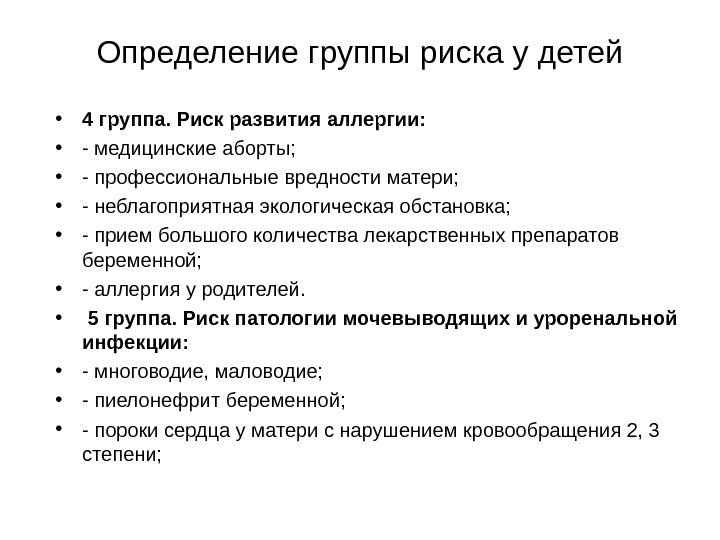 Определение группы риска у детей

• 4 группа. Риск развития аллергии:
• - медицинские аборты;
• - профессиональные вредности матери;
• - неблагоприятная экологическая обстановка;
• - прием большого количества лекарственных препаратов беременной;
• - аллергия у родителей.
• 5 группа. Риск патологии мочевыводящих и уроренальной инфекции:
• - многоводие, маловодие;
• - пиелонефрит беременной;
• - пороки сердца у матери с нарушением кровообращения 2, 3 степени;